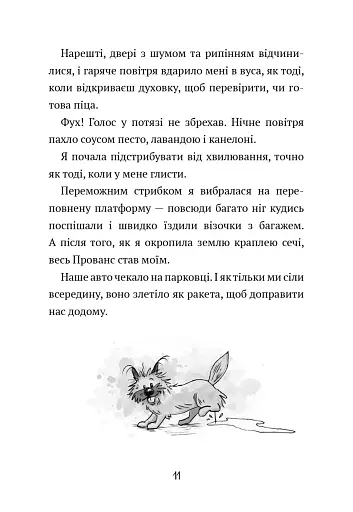 Нарешті, двері з шумом та рипінням відчинилися, і гаряче повітря вдарило мені в вуса, як тоді, коли відкриваєш духовку, щоб перевірити, чи готова піца.

Фух! Голос у потязі не збрехав. Нічне повітря пахло соусом песто, лавандою і канелоні.

Я почала підстрибувати від хвилювання, точно як тоді, коли у мене глисти.

Переможним стрибком я вибралася на переповнену платформу — повсюди багато ніг кудись поспішали і швидко їздили візочки з багажем. А після того, як я окропила землю краплею сечі, весь Прованс став моїм.

Наше авто чекало на парковці. І як тільки ми сіли всередину, воно злетіло як ракета, щоб доправити нас додому.

11